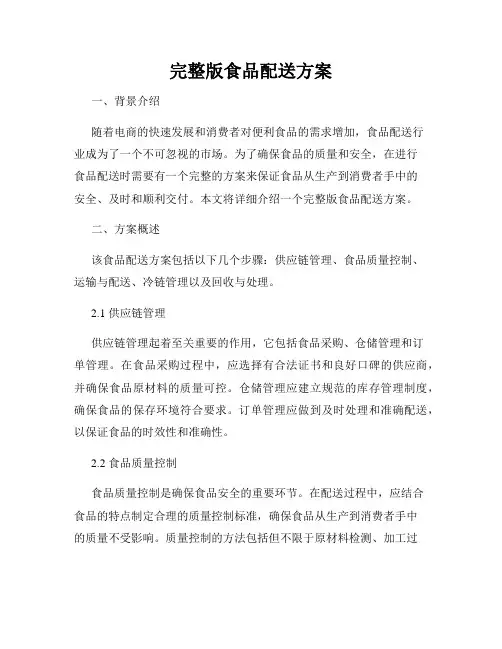 完整版食品配送方案

一、背景介绍

随着电商的快速发展和消费者对便利食品的需求增加，食品配送行业成为了一个不可忽视的市场。为了确保食品的质量和安全，在进行食品配送时需要有一个完整的方案来保证食品从生产到消费者手中的安全、及时和顺利交付。本文将详细介绍一个完整版食品配送方案。

二、方案概述

该食品配送方案包括以下几个步骤：供应链管理、食品质量控制、运输与配送、冷链管理以及回收与处理。

2.1 供应链管理

供应链管理起着至关重要的作用，它包括食品采购、仓储管理和订单管理。在食品采购过程中，应选择有合法证书和良好口碑的供应商，并确保食品原材料的质量可控。仓储管理应建立规范的库存管理制度，确保食品的保存环境符合要求。订单管理应做到及时处理和准确配送，以保证食品的时效性和准确性。

2.2 食品质量控制

食品质量控制是确保食品安全的重要环节。在配送过程中，应结合食品的特点制定合理的质量控制标准，确保食品从生产到消费者手中的质量不受影响。质量控制的方法包括但不限于原材料检测、加工过